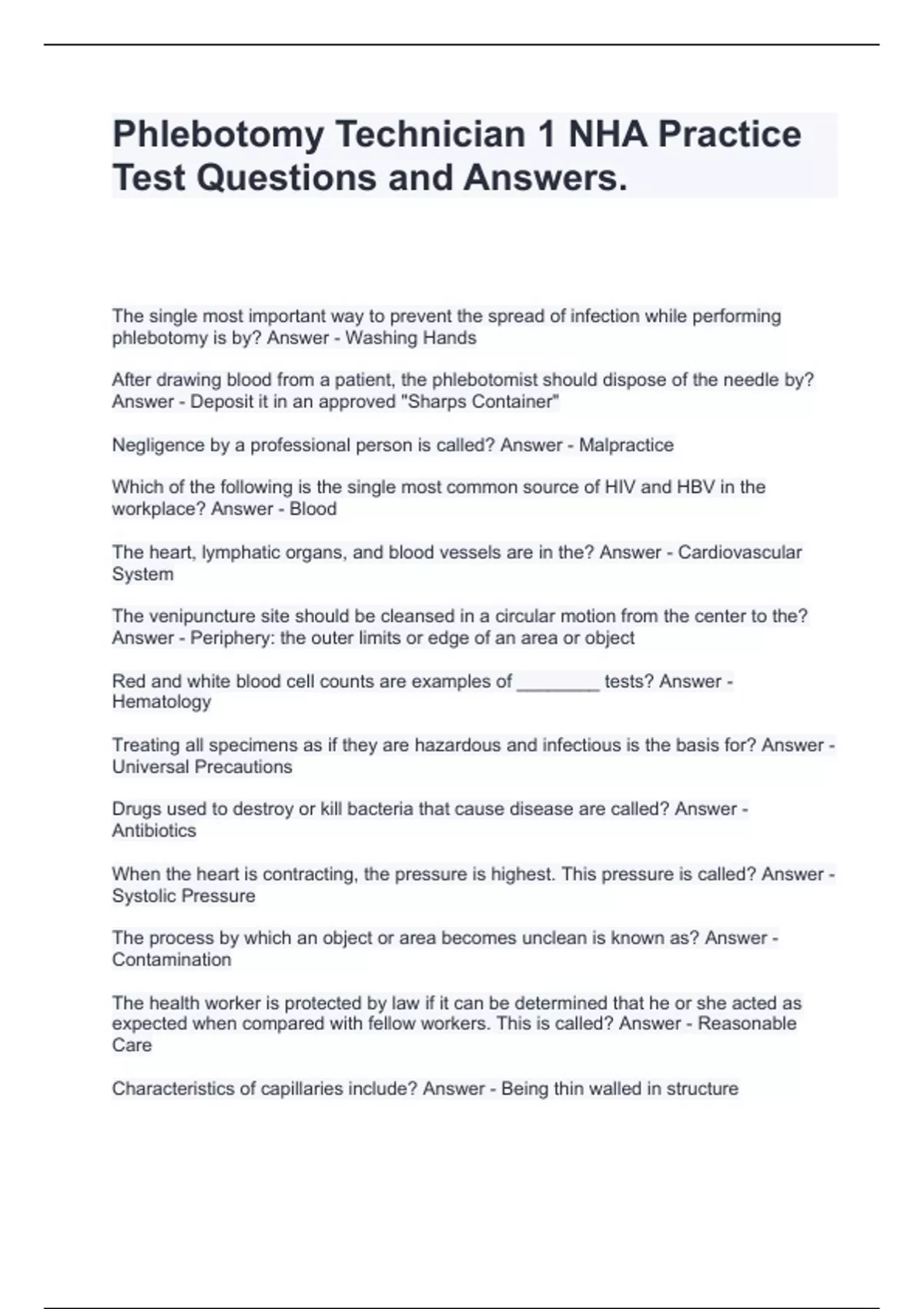 Phlebotomy Technician 1 NHA Practice Test Questions and Answers.

The single most important way to prevent the spread of infection while performing phlebotomy is by? Answer - Washing Hands

After drawing blood from a patient, the phlebotomist should dispose of the needle by? Answer - Deposit it in an approved "Sharps Container"

Negligence by a professional person is called? Answer - Malpractice

Which of the following is the single most common source of HIV and HBV in the workplace? Answer - Blood

The heart, lymphatic organs, and blood vessels are in the? Answer - Cardiovascular System

The venipuncture site should be cleansed in a circular motion from the center to the? Answer - Periphery: the outer limits or edge of an area or object

Red and white blood cell counts are examples of ________ tests? Answer - Hematology

Treating all specimens as if they are hazardous and infectious is the basis for? Answer - Universal Precautions

Drugs used to destroy or kill bacteria that cause disease are called? Answer - Antibiotics

When the heart is contracting, the pressure is highest. This pressure is called? Answer - Systolic Pressure

The process by which an object or area becomes unclean is known as? Answer - Contamination

The health worker is protected by law if it can be determined that he or she acted as expected when compared with fellow workers. This is called? Answer - Reasonable Care

Characteristics of capillaries include? Answer - Being thin walled in structure